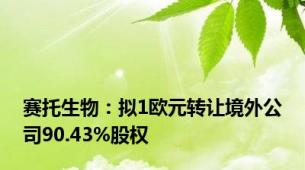 赛托生物：拟1欧元转让境外公司90.43%股权